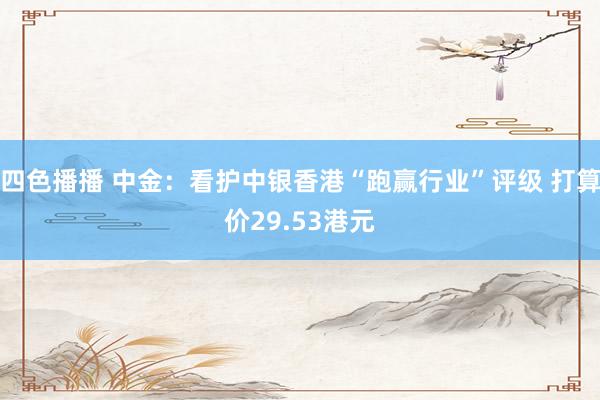 四色播播 中金：看护中银香港“跑赢行业”评级 打算价29.53港元